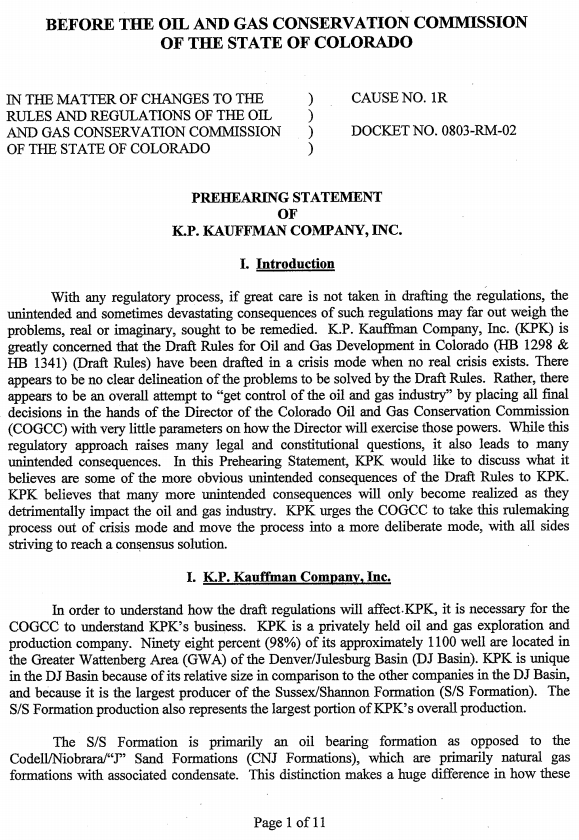 BEFORE THE OIL AND GAS CONSERVATION COMMISSION
OF THE STATE OF COLORADO

IN THE MATTER OF CHANGES TO THE RULES AND REGULATIONS OF THE OIL AND GAS CONSERVATION COMMISSION OF THE STATE OF COLORADO )
)
)
)

CAUSE NO. 1R

DOCKET NO. 0803-RM-02

PREHEARING STATEMENT
OF
K.P. KAUFFMAN COMPANY, INC.

I. Introduction

With any regulatory process, if great care is not taken in drafting the regulations, the unintended and sometimes devastating consequences of such regulations may far out weigh the problems, real or imaginary, sought to be remedied. K.P. Kauffman Company, Inc. (KPK) is greatly concerned that the Draft Rules for Oil and Gas Development in Colorado (HB 1298 & HB 1341) (Draft Rules) have been drafted in a crisis mode when no real crisis exists. There appears to be no clear delineation of the problems to be solved by the Draft Rules. Rather, there appears to be an overall attempt to "get control of the oil and gas industry" by placing all final decisions in the hands of the Director of the Colorado Oil and Gas Conservation Commission (COGCC) with very little parameters on how the Director will exercise those powers. While this regulatory approach raises many legal and constitutional questions, it also leads to many unintended consequences. In this Prehearing Statement, KPK would like to discuss what it believes are some of the more obvious unintended consequences of the Draft Rules to KPK. KPK believes that many more unintended consequences will only become realized as they detrimentally impact the oil and gas industry. KPK urges the COGCC to take this rulemaking process out of crisis mode and move the process into a more deliberate mode, with all sides striving to reach a consensus solution.

I. K.P. Kauffman Company, Inc.

In order to understand how the draft regulations will affect KPK, it is necessary for the COGCC to understand KPK's business. KPK is a privately held oil and gas exploration and production company. Ninety eight percent (98%) of its approximately 1100 well are located in the Greater Wattenberg Area (GWA) of the Denver/Julesburg Basin (DJ Basin). KPK is unique in the DJ Basin because of its relative size in comparison to the other companies in the DJ Basin, and because it is the largest producer of the Sussex/Shannon Formation (S/S Formation). The S/S Formation production also represents the largest portion of KPK's overall production.

The S/S Formation is primarily an oil bearing formation as opposed to the Codell/Niobrara/"J" Sand Formations (CNJ Formations), which are primarily natural gas formations with associated condensate. This distinction makes a huge difference in how these

Page 1 of 11